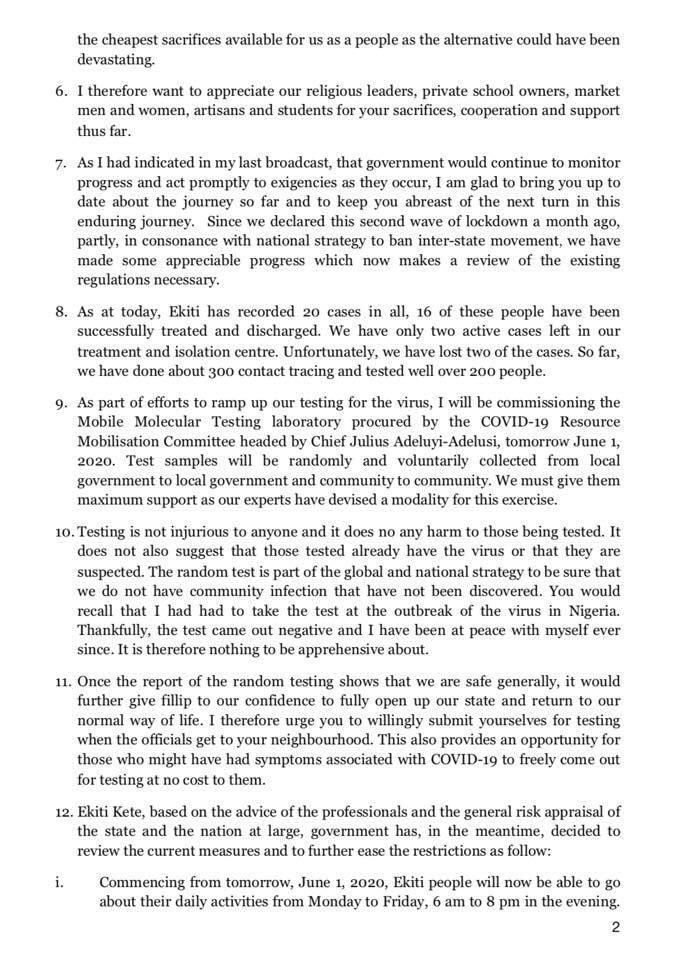 the cheapest sacrifices available for us as a people as the alternative could have been devastating.

6. I therefore want to appreciate our religious leaders, private school owners, market men and women, artisans and students for your sacrifices, cooperation and support thus far.

7. As I had indicated in my last broadcast, that government would continue to monitor progress and act promptly to exigencies as they occur, I am glad to bring you up to date about the journey so far and to keep you abreast of the next turn in this enduring journey. Since we declared this second wave of lockdown a month ago, partly, in consonance with national strategy to ban inter-state movement, we have made some appreciable progress which now makes a review of the existing regulations necessary.

8. As at today, Ekiti has recorded 20 cases in all, 16 of these people have been successfully treated and discharged. We have only two active cases left in our treatment and isolation centre. Unfortunately, we have lost two of the cases. So far, we have done about 300 contact tracing and tested well over 200 people.

9. As part of efforts to ramp up our testing for the virus, I will be commissioning the Mobile Molecular Testing laboratory procured by the COVID-19 Resource Mobilisation Committee headed by Chief Julius Adeluyi-Adelusi, tomorrow June 1, 2020. Test samples will be randomly and voluntarily collected from local government to local government and community to community. We must give them maximum support as our experts have devised a modality for this exercise.

10. Testing is not injurious to anyone and it does no any harm to those being tested. It does not also suggest that those tested already have the virus or that they are suspected. The random test is part of the global and national strategy to be sure that we do not have community infection that have not been discovered. You would recall that I had had to take the test at the outbreak of the virus in Nigeria. Thankfully, the test came out negative and I have been at peace with myself ever since. It is therefore nothing to be apprehensive about.

11. Once the report of the random testing shows that we are safe generally, it would further give fillip to our confidence to fully open up our state and return to our normal way of life. I therefore urge you to willingly submit yourselves for testing when the officials get to your neighbourhood. This also provides an opportunity for those who might have had symptoms associated with COVID-19 to freely come out for testing at no cost to them.

12. Ekiti Kete, based on the advice of the professionals and the general risk appraisal of the state and the nation at large, government has, in the meantime, decided to review the current measures and to further ease the restrictions as follow:

i. Commencing from tomorrow, June 1, 2020, Ekiti people will now be able to go about their daily activities from Monday to Friday, 6 am to 8 pm in the evening.

2